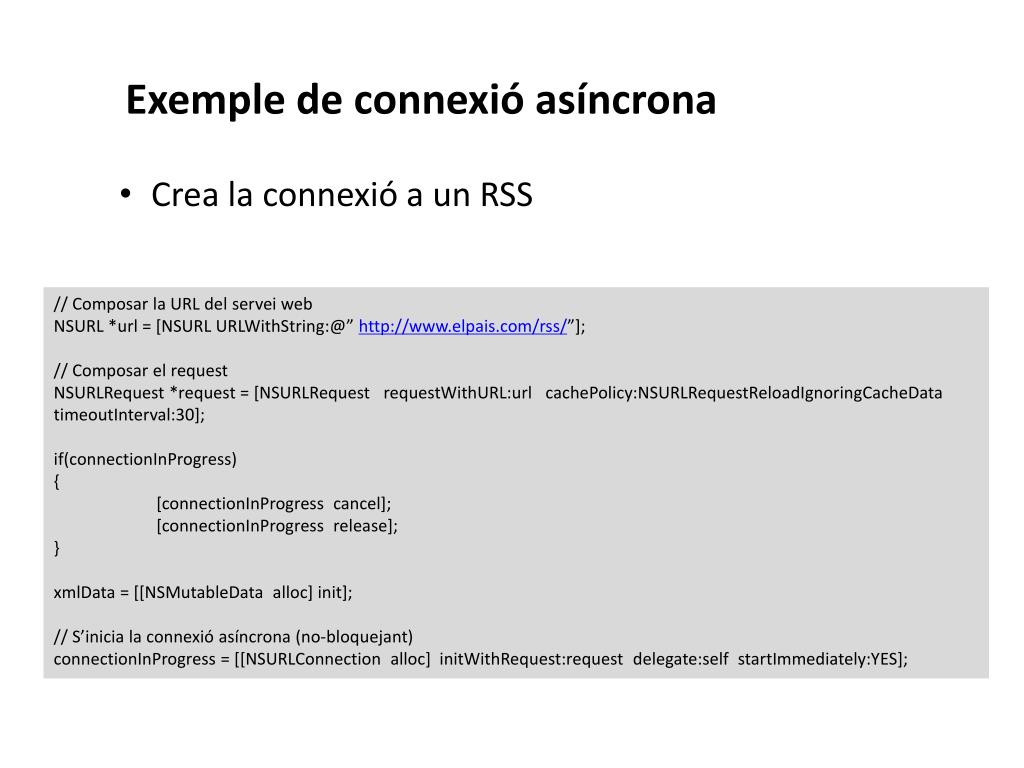 Exemple de connexió asíncrona

• Crea la connexió a un RSS

// Composar la URL del servei web
NSURL *url = [NSURL URLWithString:@” http://www.elpais.com/rss/”];

// Composar el request
NSURLRequest *request = [NSURLRequest requestWithURL:url cachePolicy:NSURLRequestReloadIgnoringCacheData timeoutInterval:30];

if(connectionInProgress)
{
[connectionInProgress cancel];
[connectionInProgress release];
}

xmlData = [[NSMutableData alloc] init];

// S’inicia la connexió asíncrona (no-bloquejant)
connectionInProgress = [[NSURLConnection alloc] initWithRequest:request delegate:self startImmediately:YES];